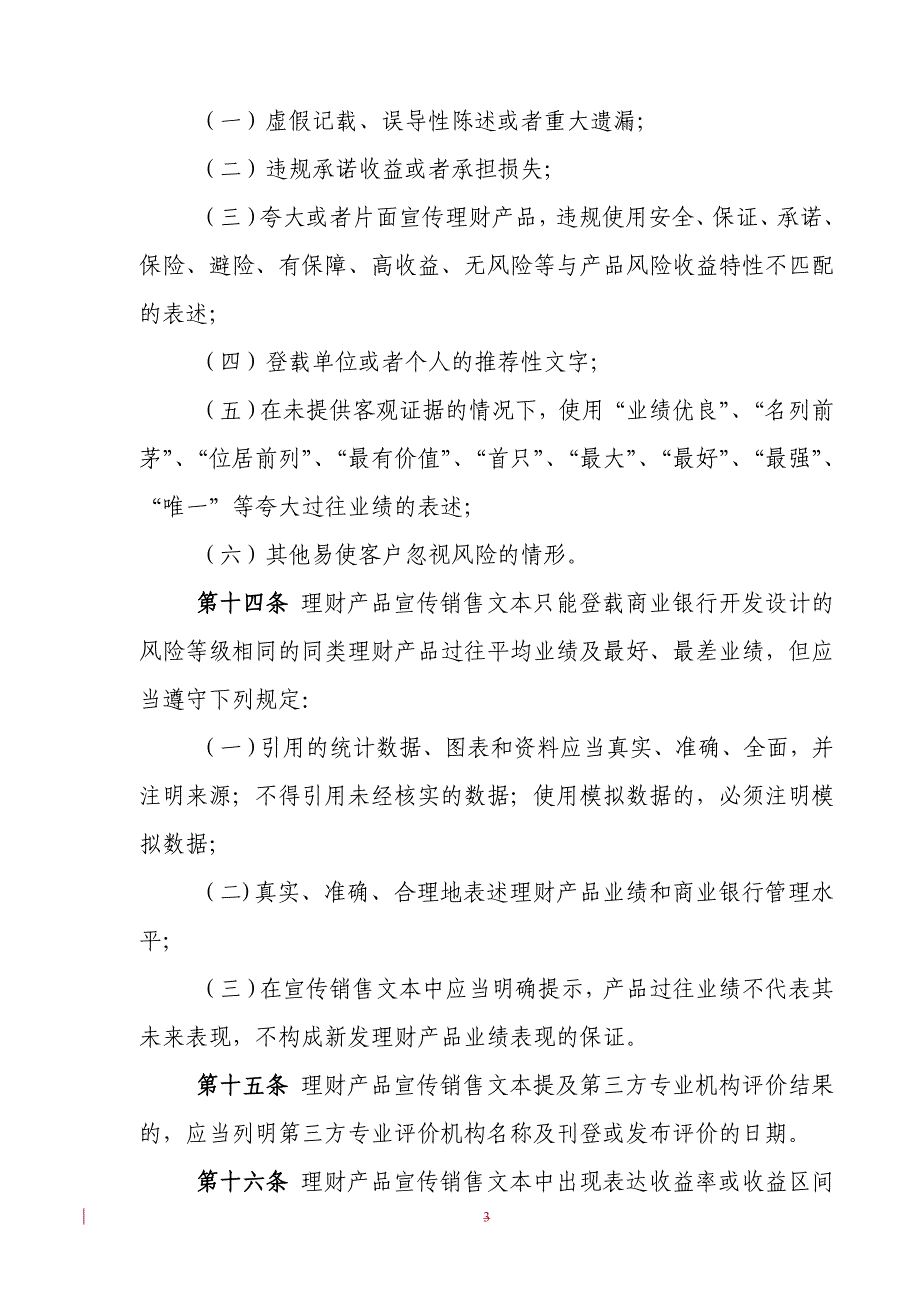 （一）虚假记载、误导性陈述或者重大遗漏;

（二）违规承诺收益或者承担损失;

（三）夸大或者片面宣传理财产品，违规使用安全、保证、承诺、保险、避险、有保障、高收益、无风险等与产品风险收益特性不匹配的表述;

（四）登载单位或者个人的推荐性文字;

（五）在未提供客观证据的情况下，使用“业绩优良”、“名列前茅”、“位居前列”、“最有价值”、“首只”、“最大”、“最好”、“最强”、“唯一”等夸大过往业绩的表述;

（六）其他易使客户忽视风险的情形。

第十四条 理财产品宣传销售文本只能登载商业银行开发设计的风险等级相同的同类理财产品过往平均业绩及最好、最差业绩，但应当遵守下列规定:

（一）引用的统计数据、图表和资料应当真实、准确、全面，并注明来源；不得引用未经核实的数据；使用模拟数据的，必须注明模拟数据;

（二）真实、准确、合理地表述理财产品业绩和商业银行管理水平;

（三）在宣传销售文本中应当明确提示，产品过往业绩不代表其未来表现，不构成新发理财产品业绩表现的保证。

第十五条 理财产品宣传销售文本提及第三方专业机构评价结果的，应当列明第三方专业评价机构名称及刊登或发布评价的日期。

第十六条 理财产品宣传销售文本中出现表达收益率或收益区间

3